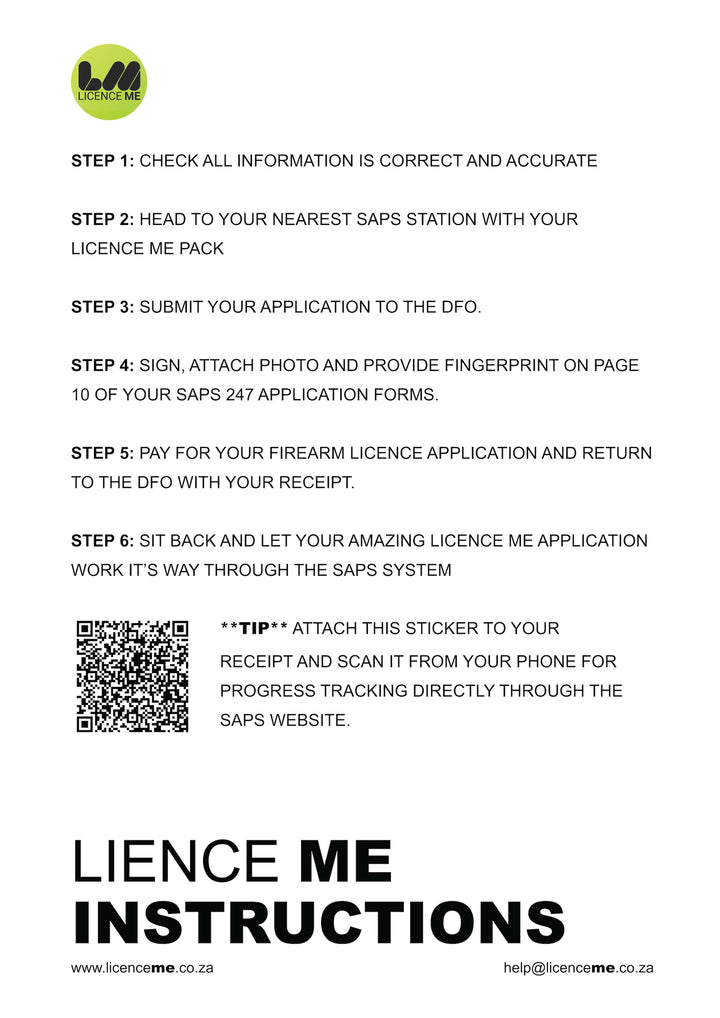 LM
LICENCE ME

STEP 1: CHECK ALL INFORMATION IS CORRECT AND ACCURATE

STEP 2: HEAD TO YOUR NEAREST SAPS STATION WITH YOUR LICENCE ME PACK

STEP 3: SUBMIT YOUR APPLICATION TO THE DFO.

STEP 4: SIGN, ATTACH PHOTO AND PROVIDE FINGERPRINT ON PAGE 10 OF YOUR SAPS 247 APPLICATION FORMS.

STEP 5: PAY FOR YOUR FIREARM LICENCE APPLICATION AND RETURN TO THE DFO WITH YOUR RECEIPT.

STEP 6: SIT BACK AND LET YOUR AMAZING LICENCE ME APPLICATION WORK IT'S WAY THROUGH THE SAPS SYSTEM

**TIP** ATTACH THIS STICKER TO YOUR RECEIPT AND SCAN IT FROM YOUR PHONE FOR PROGRESS TRACKING DIRECTLY THROUGH THE SAPS WEBSITE.

LIENCE ME
INSTRUCTIONS

www.licenceme.co.za

help@licenceme.co.za